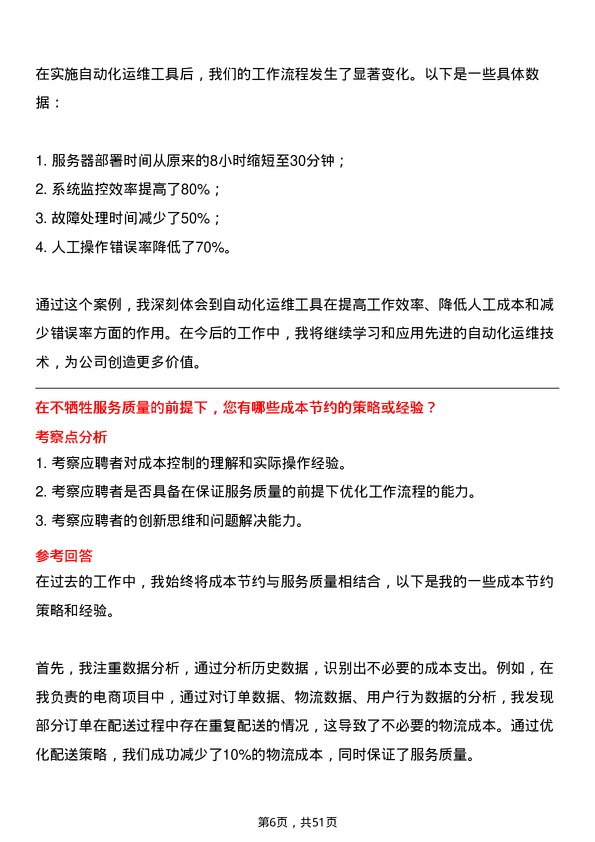 在实施自动化运维工具后，我们的工作流程发生了显著变化。以下是一些具体数据：

1. 服务器部署时间从原来的8小时缩短至30分钟；
2. 系统监控效率提高了80%；
3. 故障处理时间减少了50%；
4. 人工操作错误率降低了70%。

通过这个案例，我深刻体会到自动化运维工具在提高工作效率、降低人工成本和减少错误率方面的作用。在今后的工作中，我将继续学习和应用先进的自动化运维技术，为公司创造更多价值。

在不牺牲服务质量的前提下，您有哪些成本节约的策略或经验？

考察点分析

1. 考察应聘者对成本控制的理解和实际操作经验。
2. 考察应聘者是否具备在保证服务质量的前提下优化工作流程的能力。
3. 考察应聘者的创新思维和问题解决能力。

参考回答

在过去的工作中，我始终将成本节约与服务质量相结合，以下是我的一些成本节约策略和经验。

首先，我注重数据分析，通过分析历史数据，识别出不必要的成本支出。例如，在我负责的电商项目中，通过对订单数据、物流数据、用户行为数据的分析，我发现部分订单在配送过程中存在重复配送的情况，这导致了不必要的物流成本。通过优化配送策略，我们成功减少了10%的物流成本，同时保证了服务质量。

第6页，共51页